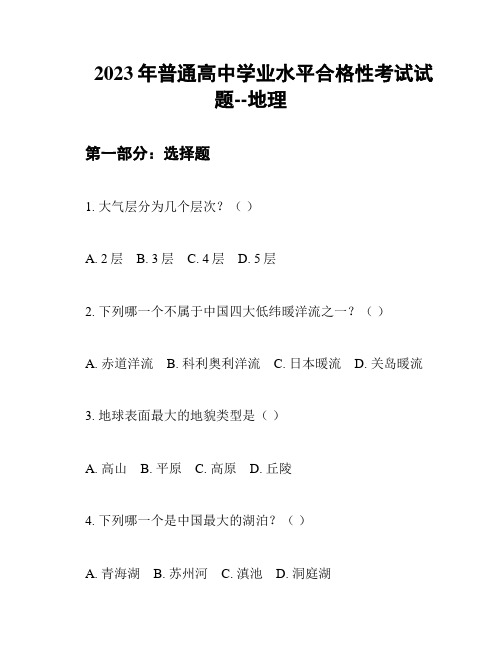 2023年普通高中学业水平合格性考试试题--地理

第一部分：选择题

1. 大气层分为几个层次？（ ）

A. 2层 B. 3层 C. 4层 D. 5层

2. 下列哪一个不属于中国四大低纬暖洋流之一？（ ）

A. 赤道洋流 B. 科利奥利洋流 C. 日本暖流 D. 关岛暖流

3. 地球表面最大的地貌类型是（ ）

A. 高山 B. 平原 C. 高原 D. 丘陵

4. 下列哪一个是中国最大的湖泊？（ ）

A. 青海湖 B. 苏州河 C. 滇池 D. 洞庭湖